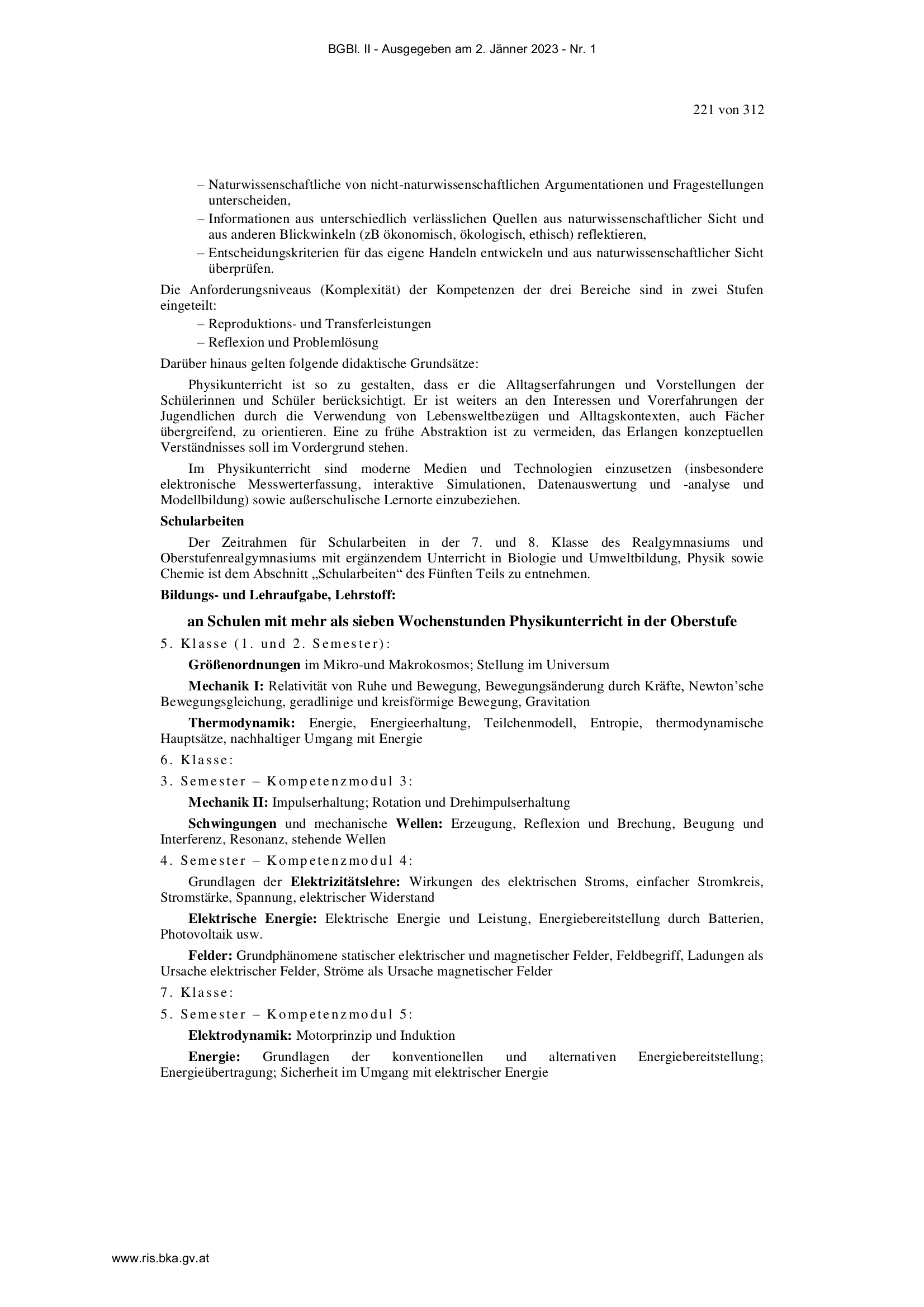 BGBl. II - Ausgegeben am 2. Jänner 2023 - Nr. 1

221 von 312

– Naturwissenschaftliche von nicht-naturwissenschaftlichen Argumentationen und Fragestellungen unterscheiden,
– Informationen aus unterschiedlich verlässlichen Quellen aus naturwissenschaftlicher Sicht und aus anderen Blickwinkeln (zB ökonomisch, ökologisch, ethisch) reflektieren,
– Entscheidungskriterien für das eigene Handeln entwickeln und aus naturwissenschaftlicher Sicht überprüfen.

Die Anforderungsniveaus (Komplexität) der Kompetenzen der drei Bereiche sind in zwei Stufen eingeteilt:
– Reproduktions- und Transferleistungen
– Reflexion und Problemlösung

Darüber hinaus gelten folgende didaktische Grundsätze:

Physikunterricht ist so zu gestalten, dass er die Alltagserfahrungen und Vorstellungen der Schülerinnen und Schüler berücksichtigt. Er ist weiters an den Interessen und Vorerfahrungen der Jugendlichen durch die Verwendung von Lebensweltbezügen und Alltagskontexten, auch Fächer übergreifend, zu orientieren. Eine zu frühe Abstraktion ist zu vermeiden, das Erlangen konzeptuellen Verständnisses soll im Vordergrund stehen.

Im Physikunterricht sind moderne Medien und Technologien einzusetzen (insbesondere elektronische Messwerterfassung, interaktive Simulationen, Datenauswertung und -analyse und Modellbildung) sowie außerschulische Lernorte einzubeziehen.

Schularbeiten

Der Zeitrahmen für Schularbeiten in der 7. und 8. Klasse des Realgymnasiums und Oberstufenrealgymnasiums mit ergänzendem Unterricht in Biologie und Umweltbildung, Physik sowie Chemie ist dem Abschnitt „Schularbeiten“ des Fünften Teils zu entnehmen.

Bildungs- und Lehraufgabe, Lehrstoff:

an Schulen mit mehr als sieben Wochenstunden Physikunterricht in der Oberstufe

5. Klasse (1. und 2. Semester):

Größenordnungen im Mikro-und Makrokosmos; Stellung im Universum

Mechanik I: Relativität von Ruhe und Bewegung, Bewegungsänderung durch Kräfte, Newton’sche Bewegungsgleichung, geradlinige und kreisförmige Bewegung, Gravitation

Thermodynamik: Energie, Energieerhaltung, Teilchenmodell, Entropie, thermodynamische Hauptsätze, nachhaltiger Umgang mit Energie

6. Klasse:

3. Semester – Kompetenzmodul 3:

Mechanik II: Impulserhaltung; Rotation und Drehimpulserhaltung

Schwingungen und mechanische Wellen: Erzeugung, Reflexion und Brechung, Beugung und Interferenz, Resonanz, stehende Wellen

4. Semester – Kompetenzmodul 4:

Grundlagen der Elektrizitätslehre: Wirkungen des elektrischen Stroms, einfacher Stromkreis, Stromstärke, Spannung, elektrischer Widerstand

Elektrische Energie: Elektrische Energie und Leistung, Energiebereitstellung durch Batterien, Photovoltaik usw.

Felder: Grundphänomene statischer elektrischer und magnetischer Felder, Feldbegriff, Ladungen als Ursache elektrischer Felder, Ströme als Ursache magnetischer Felder

7. Klasse:

5. Semester – Kompetenzmodul 5:

Elektrodynamik: Motorprinzip und Induktion

Energie: Grundlagen der konventionellen und alternativen Energiebereitstellung; Energieübertragung; Sicherheit im Umgang mit elektrischer Energie

www.ris.bka.gv.at